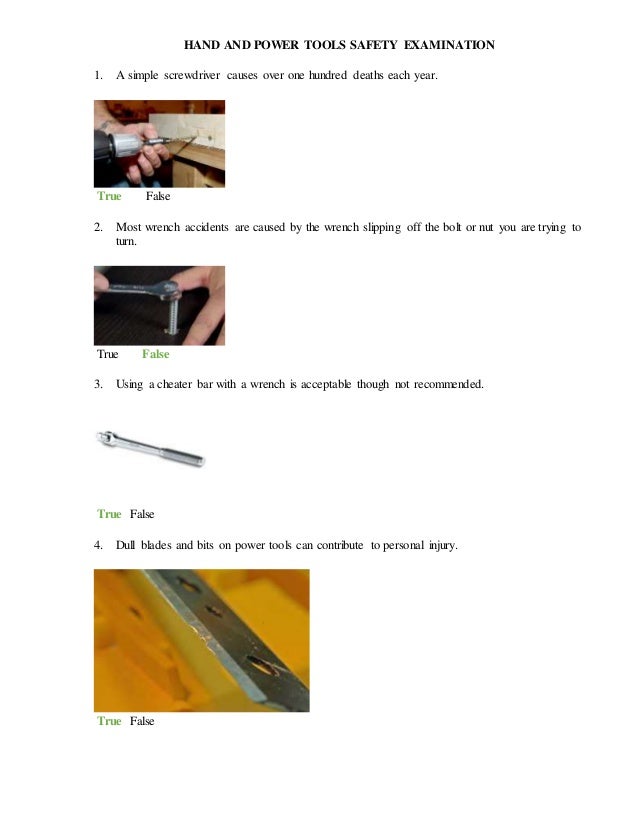 HAND AND POWER TOOLS SAFETY EXAMINATION

1. A simple screwdriver causes over one hundred deaths each year.

True False

2. Most wrench accidents are caused by the wrench slipping off the bolt or nut you are trying to turn.

True False

3. Using a cheater bar with a wrench is acceptable though not recommended.

True False

4. Dull blades and bits on power tools can contribute to personal injury.

True False